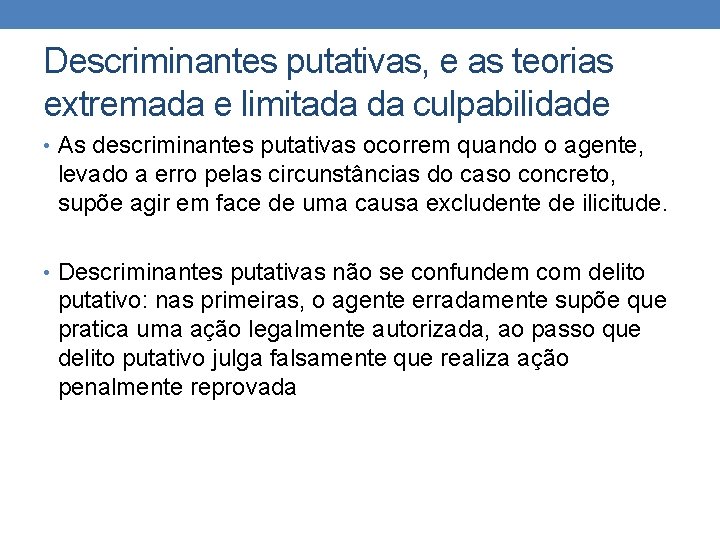 Descriminantes putativas, e as teorias extremada e limitada da culpabilidade

• As descriminantes putativas ocorrem quando o agente, levado a erro pelas circunstâncias do caso concreto, supõe agir em face de uma causa excludente de ilicitude.

• Descriminantes putativas não se confundem com delito putativo: nas primeiras, o agente erradamente supõe que pratica uma ação legalmente autorizada, ao passo que delito putativo julga falsamente que realiza ação penalmente reprovada